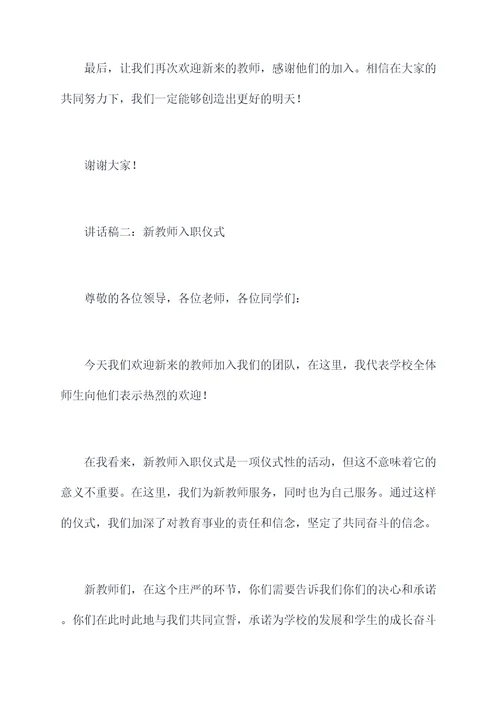 最后，让我们再次欢迎新来的教师，感谢他们的加入。相信在大家的共同努力下，我们一定能够创造出更好的明天！

谢谢大家！

讲话稿二：新教师入职仪式

尊敬的各位领导，各位老师，各位同学们：

今天我们欢迎新来的教师加入我们的团队，在这里，我代表学校全体师生向他们表示热烈的欢迎！

在我看来，新教师入职仪式是一项仪式性的活动，但这不意味着它的意义不重要。在这里，我们为新教师服务，同时也为自己服务。通过这样的仪式，我们加深了对教育事业的责任和信念，坚定了共同奋斗的信念。

新教师们，在这个庄严的环节，你们需要告诉我们你们的决心和承诺。你们在此时此地与我们共同宣誓，承诺为学校的发展和学生的成长奋斗